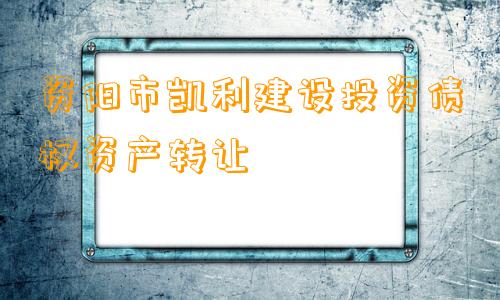 资阳市凯利建设投资债权资产转让